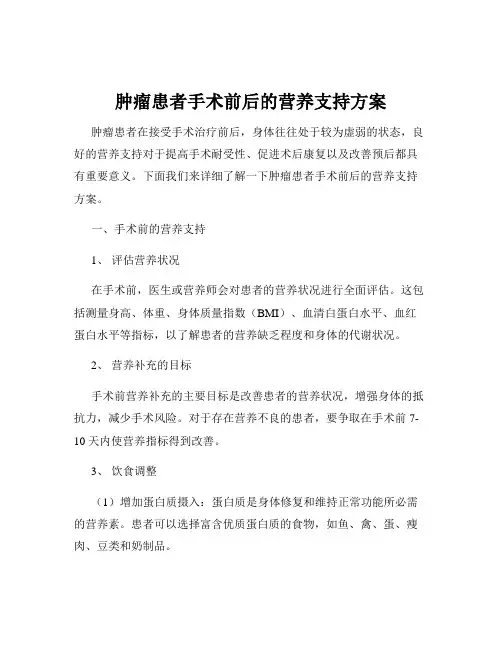 肿瘤患者手术前后的营养支持方案

肿瘤患者在接受手术治疗前后，身体往往处于较为虚弱的状态，良好的营养支持对于提高手术耐受性、促进术后康复以及改善预后都具有重要意义。下面我们来详细了解一下肿瘤患者手术前后的营养支持方案。

一、手术前的营养支持

1、 评估营养状况

在手术前，医生或营养师会对患者的营养状况进行全面评估。这包括测量身高、体重、身体质量指数（BMI）、血清白蛋白水平、血红蛋白水平等指标，以了解患者的营养缺乏程度和身体的代谢状况。

2、 营养补充的目标

手术前营养补充的主要目标是改善患者的营养状况，增强身体的抵抗力，减少手术风险。对于存在营养不良的患者，要争取在手术前 7-10 天内使营养指标得到改善。

3、 饮食调整

（1）增加蛋白质摄入：蛋白质是身体修复和维持正常功能所必需的营养素。患者可以选择富含优质蛋白质的食物，如鱼、禽、蛋、瘦肉、豆类和奶制品。